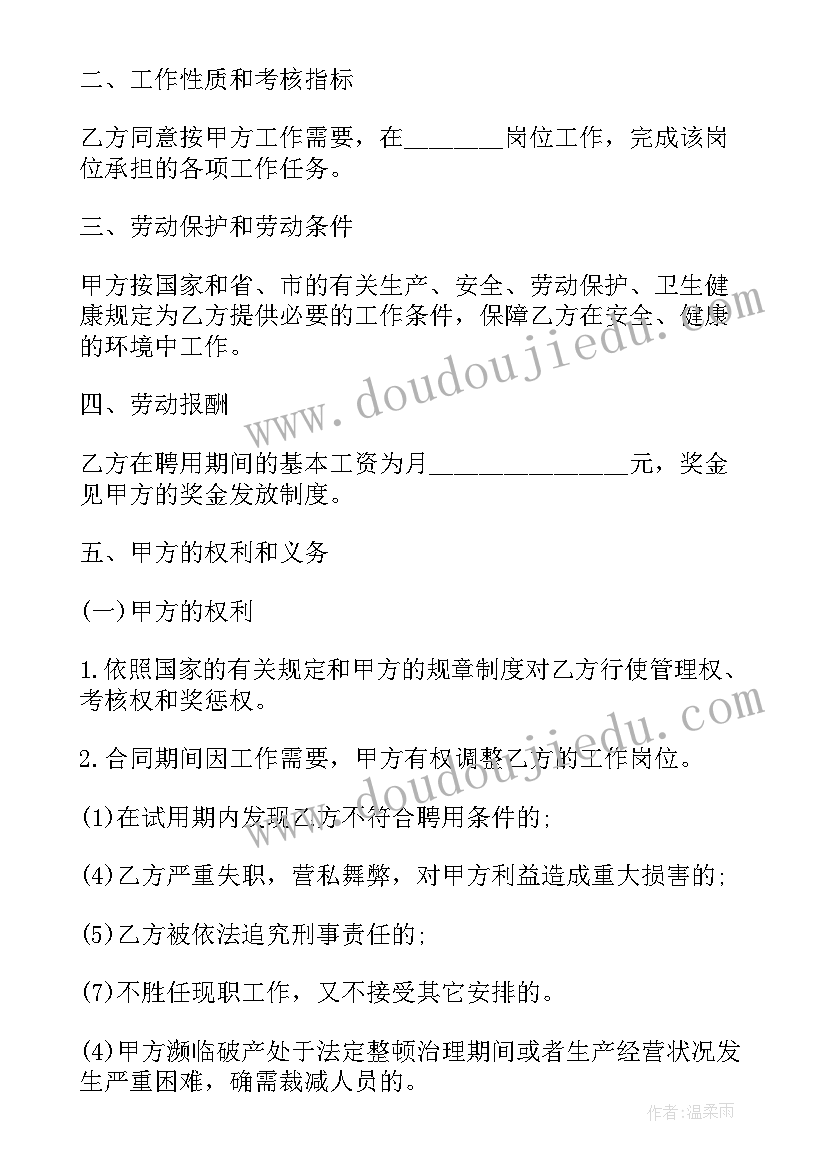 二、工作性质和考核指标

乙方同意按甲方工作需要，在________岗位工作，完成该岗位承担的各项工作任务。

三、劳动保护和劳动条件

甲方按国家和省、市的有关生产、安全、劳动保护、卫生健康规定为乙方提供必要的工作条件，保障乙方在安全、健康的环境中工作。

四、劳动报酬

乙方在聘用期间的基本工资为月________________元，奖金见甲方的奖金发放制度。

五、甲方的权利和义务

(一)甲方的权利

1.依照国家的有关规定和甲方的规章制度对乙方行使管理权、考核权和奖惩权。

2.合同期间因工作需要，甲方有权调整乙方的工作岗位。

(1)在试用期内发现乙方不符合聘用条件的;

(4)乙方严重失职，营私舞弊，对甲方利益造成重大损害的;

(5)乙方被依法追究刑事责任的;

(7)不胜任现职工作，又不接受其它安排的。

(4)甲方濒临破产处于法定整顿治理期间或者生产经营状况发生严重困难，确需裁减人员的。

www.doudoujiedu.com

www.doudoujiedu.com

作者:温柔雨